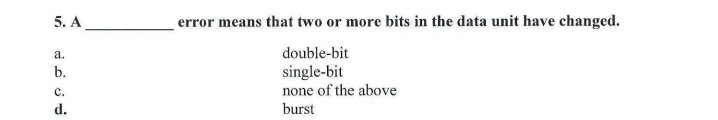 5. A __________ error means that two or more bits in the data unit have changed.

a. double-bit
b. single-bit
c. none of the above
d. burst